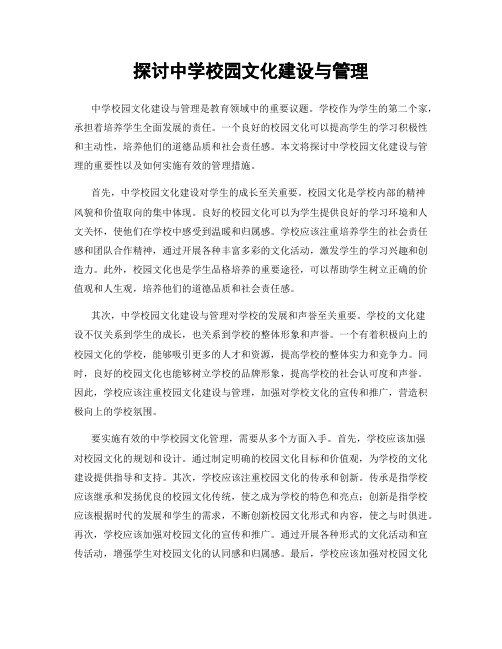 探讨中学校园文化建设与管理

中学校园文化建设与管理是教育领域中的重要议题。学校作为学生的第二个家，承担着培养学生全面发展的责任。一个良好的校园文化可以提高学生的学习积极性和主动性，培养他们的道德品质和社会责任感。本文将探讨中学校园文化建设与管理的重要性以及如何实施有效的管理措施。

首先，中学校园文化建设对学生的成长至关重要。校园文化是学校内部的精神风貌和价值取向的集中体现。良好的校园文化可以为学生提供良好的学习环境和人文关怀，使他们在学校中感受到温暖和归属感。学校应该注重培养学生的社会责任感和团队合作精神，通过开展各种丰富多彩的文化活动，激发学生的学习兴趣和创造力。此外，校园文化也是学生品格培养的重要途径，可以帮助学生树立正确的价值观和人生观，培养他们的道德品质和社会责任感。

其次，中学校园文化建设与管理对学校的发展和声誉至关重要。学校的文化建设不仅关系到学生的成长，也关系到学校的整体形象和声誉。一个有着积极向上的校园文化的学校，能够吸引更多的人才和资源，提高学校的整体实力和竞争力。同时，良好的校园文化也能够树立学校的品牌形象，提高学校的社会认可度和声誉。因此，学校应该注重校园文化建设与管理，加强对学校文化的宣传和推广，营造积极向上的学校氛围。

要实施有效的中学校园文化管理，需要从多个方面入手。首先，学校应该加强对校园文化的规划和设计。通过制定明确的校园文化目标和价值观，为学校的文化建设提供指导和支持。其次，学校应该注重校园文化的传承和创新。传承是指学校应该继承和发扬优良的校园文化传统，使之成为学校的特色和亮点；创新是指学校应该根据时代的发展和学生的需求，不断创新校园文化形式和内容，使之与时俱进。再次，学校应该加强对校园文化的宣传和推广。通过开展各种形式的文化活动和宣传活动，增强学生对校园文化的认同感和归属感。最后，学校应该加强对校园文化